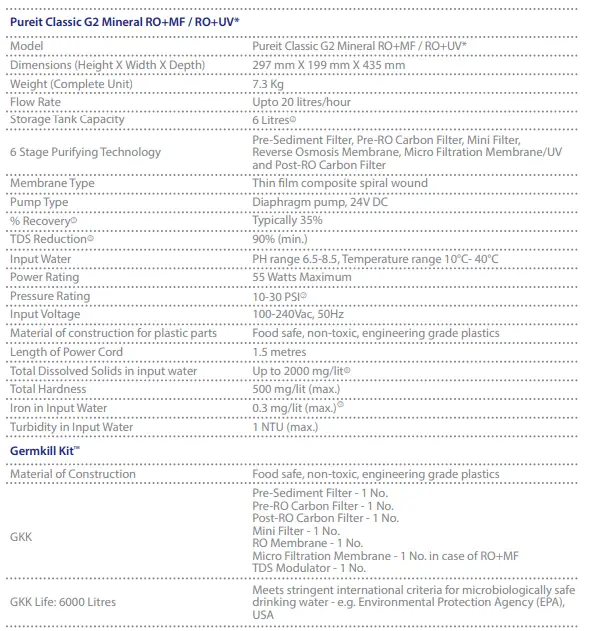 Pureit Classic G2 Mineral RO+MF / RO+UV*

| | |
|---|---|
| Model | Pureit Classic G2 Mineral RO+MF / RO+UV* |
| Dimensions (Height X Width X Depth) | 297 mm X 199 mm X 435 mm |
| Weight (Complete Unit) | 7.3 Kg |
| Flow Rate | Upto 20 litres/hour |
| Storage Tank Capacity | 6 Litres© |
| 6 Stage Purifying Technology | Pre-Sediment Filter, Pre-RO Carbon Filter, Mini Filter, Reverse Osmosis Membrane, Micro Filtration Membrane/UV and Post-RO Carbon Filter |
| Membrane Type | Thin film composite spiral wound |
| Pump Type | Diaphragm pump, 24V DC |
| % Recovery© | Typically 35% |
| TDS Reduction© | 90% (min.) |
| Input Water | PH range 6.5-8.5, Temperature range 10°C- 40°C |
| Power Rating | 55 Watts Maximum |
| Pressure Rating | 10-30 PSI© |
| Input Voltage | 100-240Vac, 50Hz |
| Material of construction for plastic parts | Food safe, non-toxic, engineering grade plastics |
| Length of Power Cord | 1.5 metres |
| Total Dissolved Solids in input water | Up to 2000 mg/lit© |
| Total Hardness | 500 mg/lit (max.) |
| Iron in Input Water | 0.3 mg/lit (max.)© |
| Turbidity in Input Water | 1 NTU (max.) |

Germkill Kit™

| | |
|---|---|
| Material of Construction | Food safe, non-toxic, engineering grade plastics |
| GKK | Pre-Sediment Filter - 1 No. Pre-RO Carbon Filter - 1 No. Post-RO Carbon Filter - 1 No. Mini Filter - 1 No. RO Membrane - 1 No. Micro Filtration Membrane - 1 No. in case of RO+MF TDS Modulator - 1 No. |
| GKK Life: 6000 Litres | Meets stringent international criteria for microbiologically safe drinking water - e.g. Environmental Protection Agency (EPA), USA |